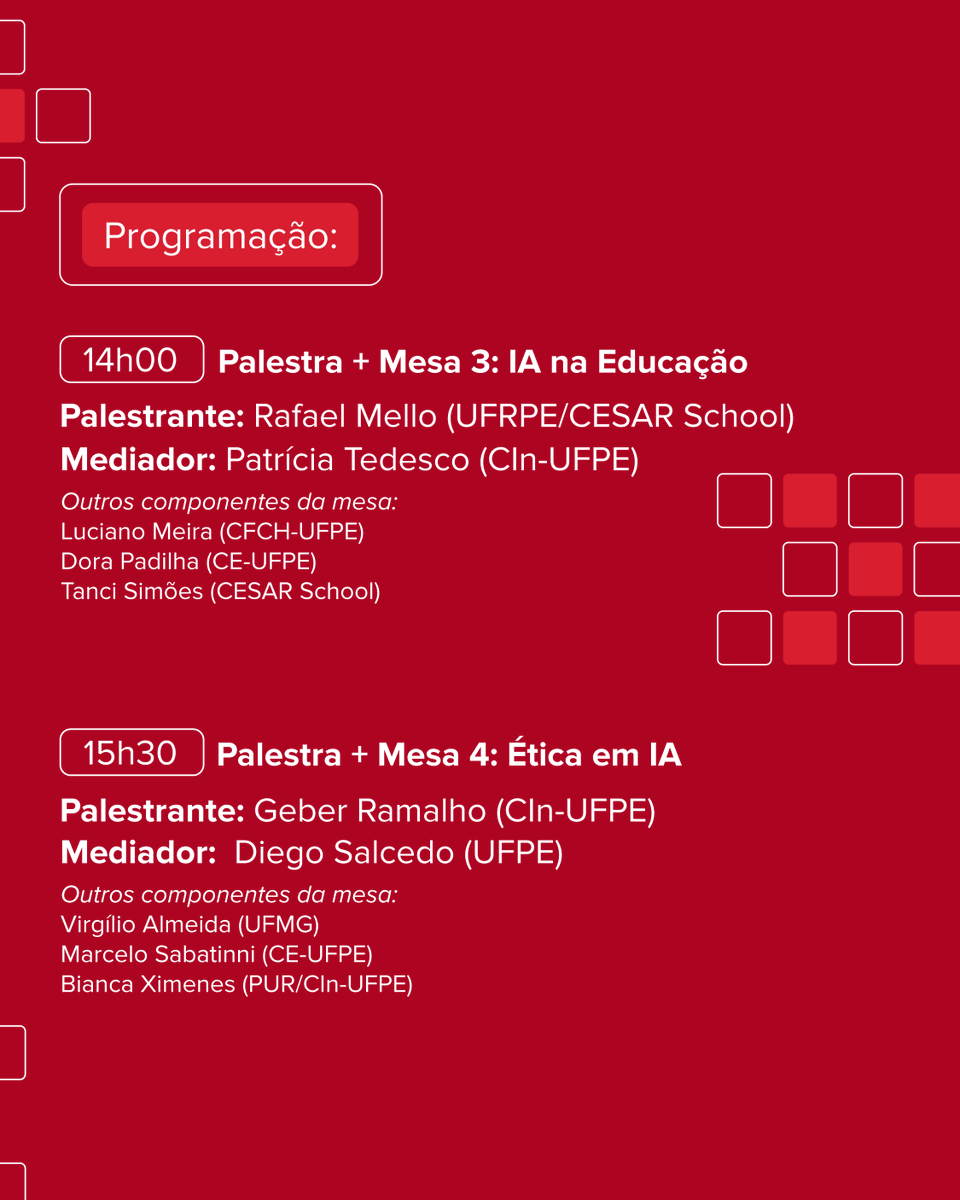 Programação:

14h00 Palestra + Mesa 3: IA na Educação

Palestrante: Rafael Mello (UFRPE/CESAR School)
Mediador: Patrícia Tedesco (CIn-UFPE)

Outros componentes da mesa:
Luciano Meira (CFCH-UFPE)
Dora Padilha (CE-UFPE)
Tanci Simões (CESAR School)

15h30 Palestra + Mesa 4: Ética em IA

Palestrante: Geber Ramalho (CIn-UFPE)
Mediador: Diego Salcedo (UFPE)

Outros componentes da mesa:
Virgílio Almeida (UFMG)
Marcelo Sabatinni (CE-UFPE)
Bianca Ximenes (PUR/CIn-UFPE)